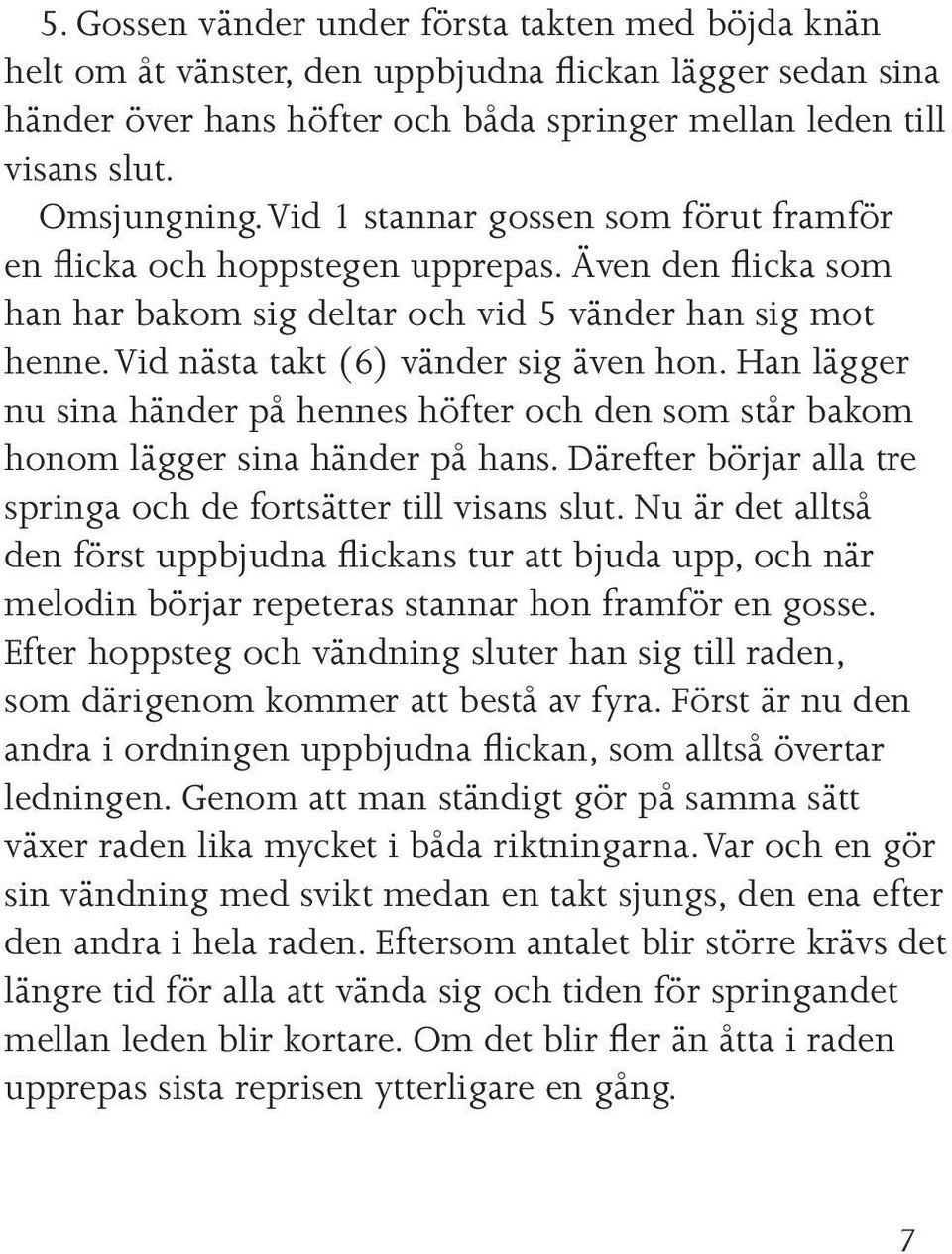 5. Gossen vänder under första takten med böjda knän helt om åt vänster, den uppbjudna flickan lägger sedan sina händer över hans höfter och båda springer mellan leden till visans slut.

Omsjungning. Vid 1 stannar gossen som förut framför en flicka och hoppstegen upprepas. Även den flicka som han har bakom sig deltar och vid 5 vänder han sig mot henne. Vid nästa takt (6) vänder sig även hon. Han lägger nu sina händer på hennes höfter och den som står bakom honom lägger sina händer på hans. Därefter börjar alla tre springa och de fortsätter till visans slut. Nu är det alltså den först uppbjudna flickans tur att bjuda upp, och när melodin börjar repeteras stannar hon framför en gosse. Efter hoppsteg och vändning sluter han sig till raden, som därigenom kommer att bestå av fyra. Först är nu den andra i ordningen uppbjudna flickan, som alltså övertar ledningen. Genom att man ständigt gör på samma sätt växer raden lika mycket i båda riktningarna. Var och en gör sin vändning med svikt medan en takt sjungs, den ena efter den andra i hela raden. Eftersom antalet blir större krävs det längre tid för alla att vända sig och tiden för springandet mellan leden blir kortare. Om det blir fler än åtta i raden upprepas sista reprisen ytterligare en gång.

7